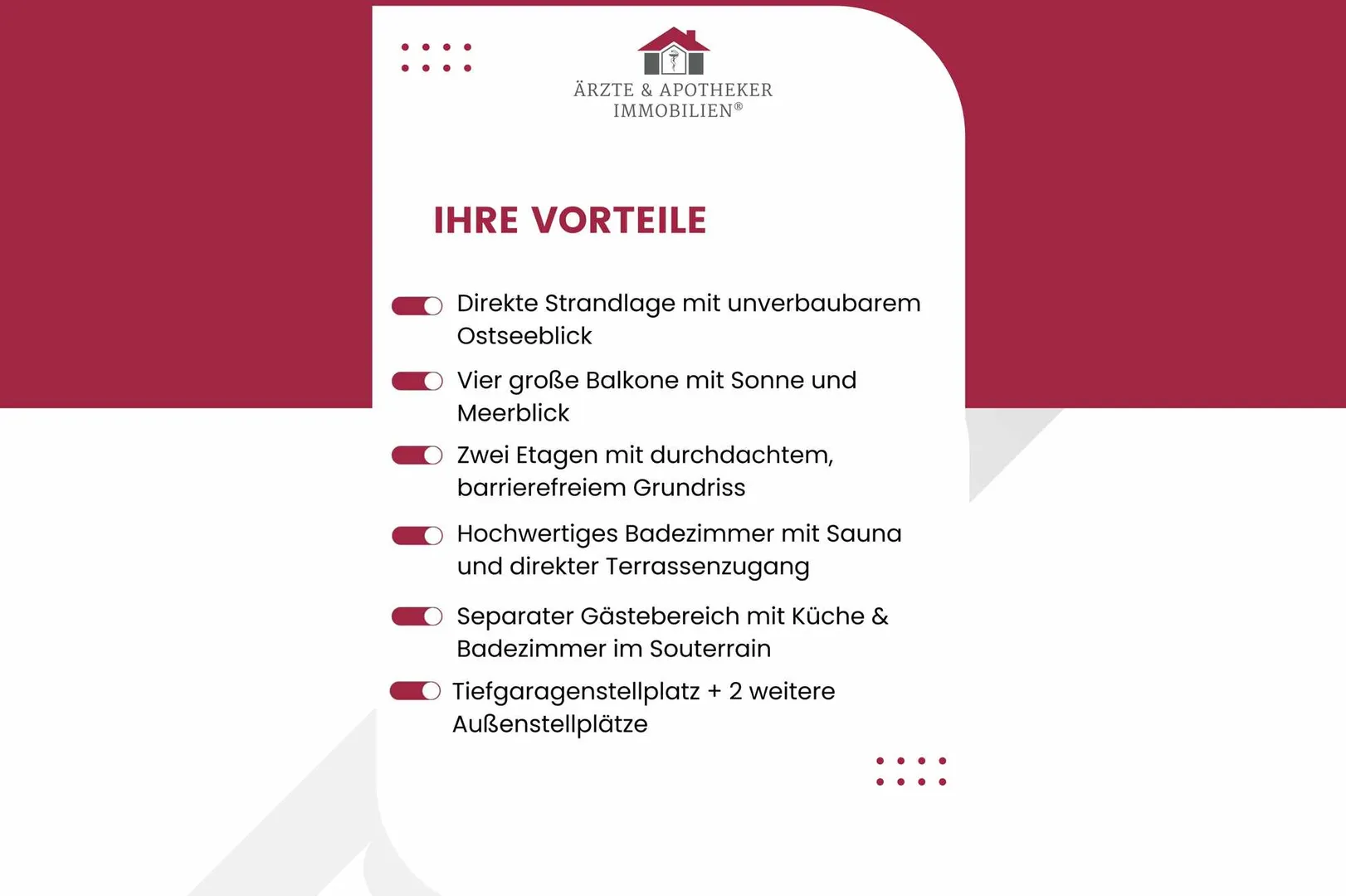 ÄRZTE & APOTHEKER IMMOBILIEN®

IHRE VORTEILE

Direkte Strandlage mit unverbaubarem Ostseeblick

Vier große Balkone mit Sonne und Meerblick

Zwei Etagen mit durchdachtem, barrierefreiem Grundriss

Hochwertiges Badezimmer mit Sauna und direkter Terrassenzugang

Separater Gästebereich mit Küche & Badezimmer im Souterrain

Tiefgaragenstellplatz + 2 weitere Außenstellplätze